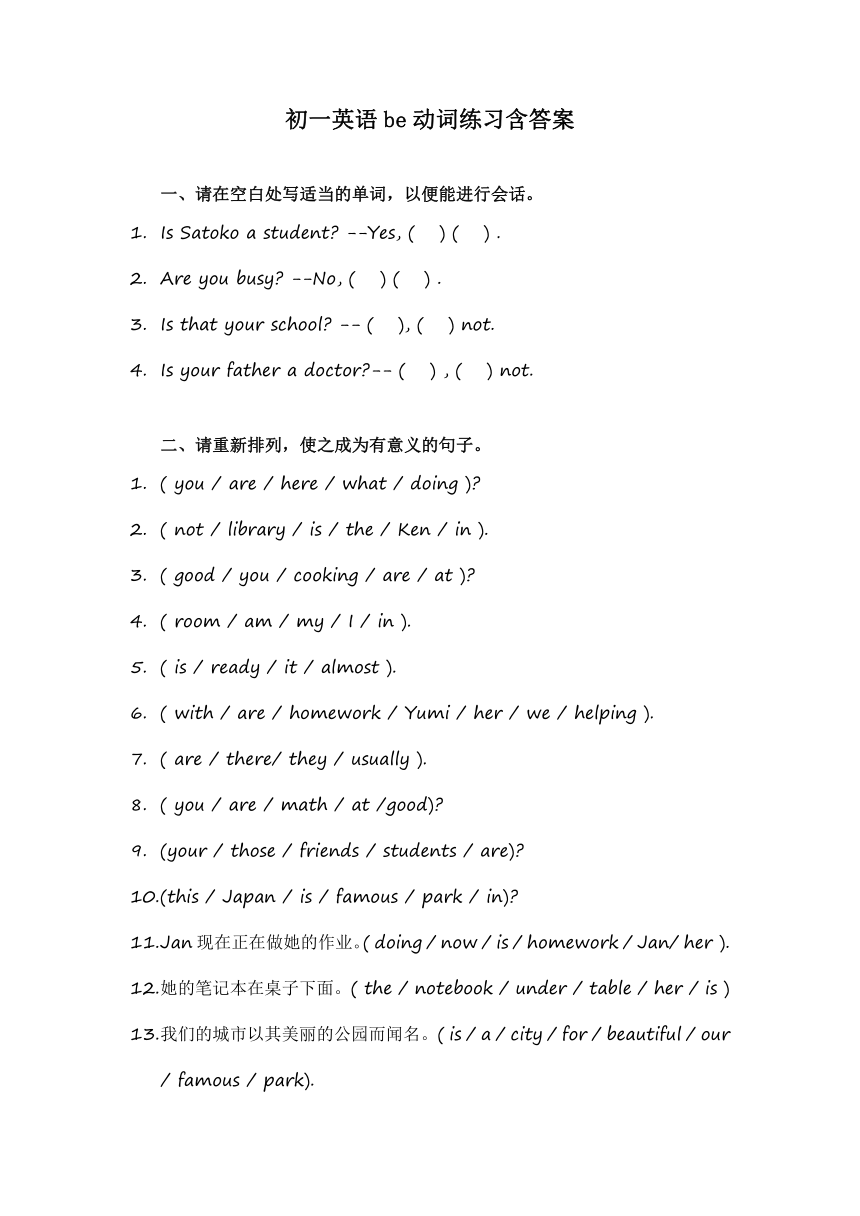 初一英语 be 动词练习含答案

一、请在空白处写适当的单词，以便能进行会话。

1. Is Satoko a student? --Yes, ( ) ( ) .

2. Are you busy? --No, ( ) ( ) .

3. Is that your school? -- ( ), ( ) not.

4. Is your father a doctor?-- ( ) , ( ) not.

二、请重新排列，使之成为有意义的句子。

1. ( you / are / here / what / doing )?

2. ( not / library / is / the / Ken / in ).

3. ( good / you / cooking / are / at )?

4. ( room / am / my / I / in ).

5. ( is / ready / it / almost ).

6. ( with / are / homework / Yumi / her / we / helping ).

7. ( are / there/ they / usually ).

8. ( you / are / math / at /good)?

9. (your / those / friends / students / are)?

10.(this / Japan / is / famous / park / in)?

11.Jan 现在正在做她的作业。( doing / now / is / homework / Jan/ her ).

12.她的笔记本在桌子下面。( the / notebook / under / table / her / is )

13.我们的城市以其美丽的公园而闻名。( is / a / city / for / beautiful / our / famous / park).